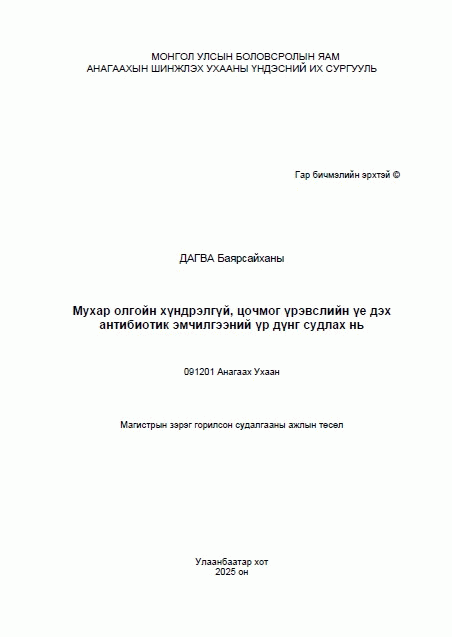 МОНГОЛ УЛСЫН БОЛОВСРОЛЫН ЯАМ
АНАГААХЫН ШИНЖЛЭХ УХААНЫ ҮНДЭСНИЙ ИХ СУРГУУЛЬ

Гар бичмэлийн эрхтэй ©

ДАГВА Баярсайханы

Мухар олгойн хүндрэлгүй, цочмог үрэвслийн үе дэх антибиотик эмчилгээний үр дүнг судлах нь

091201 Анагаах Ухаан

Магистрын зэрэг горилсон судалгааны ажлын төсөл

Улаанбаатар хот
2025 он